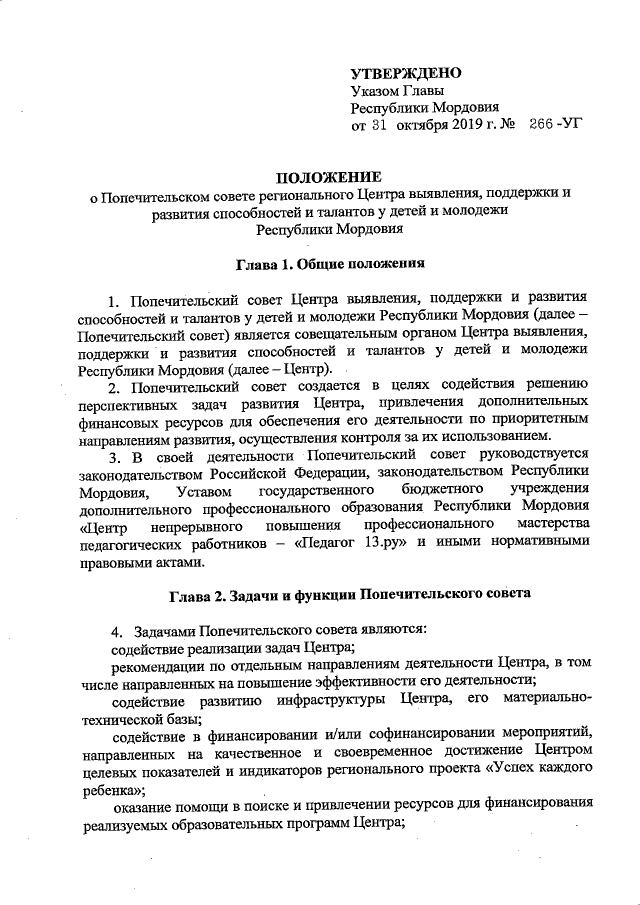 УТВЕРЖДЕНО
Указом Главы
Республики Мордовия
от 31 октября 2019 г. № 266 -УГ

ПОЛОЖЕНИЕ
о Попечительском совете регионального Центра выявления, поддержки и развития способностей и талантов у детей и молодежи Республики Мордовия

Глава 1. Общие положения

1. Попечительский совет Центра выявления, поддержки и развития способностей и талантов у детей и молодежи Республики Мордовия (далее – Попечительский совет) является совещательным органом Центра выявления, поддержки и развития способностей и талантов у детей и молодежи Республики Мордовия (далее – Центр).

2. Попечительский совет создается в целях содействия решению перспективных задач развития Центра, привлечения дополнительных финансовых ресурсов для обеспечения его деятельности по приоритетным направлениям развития, осуществления контроля за их использованием.

3. В своей деятельности Попечительский совет руководствуется законодательством Российской Федерации, законодательством Республики Мордовия, Уставом государственного бюджетного учреждения дополнительного профессионального образования Республики Мордовия «Центр непрерывного повышения профессионального мастерства педагогических работников – «Педагог 13.ру» и иными нормативными правовыми актами.

Глава 2. Задачи и функции Попечительского совета

4. Задачами Попечительского совета являются:
содействие реализации задач Центра;
рекомендации по отдельным направлениям деятельности Центра, в том числе направленных на повышение эффективности его деятельности;
содействие развитию инфраструктуры Центра, его материально-технической базы;
содействие в финансировании и/или софинансировании мероприятий, направленных на качественное и своевременное достижение Центром целевых показателей и индикаторов регионального проекта «Успех каждого ребенка»;
оказание помощи в поиске и привлечении ресурсов для финансирования реализуемых образовательных программ Центра;